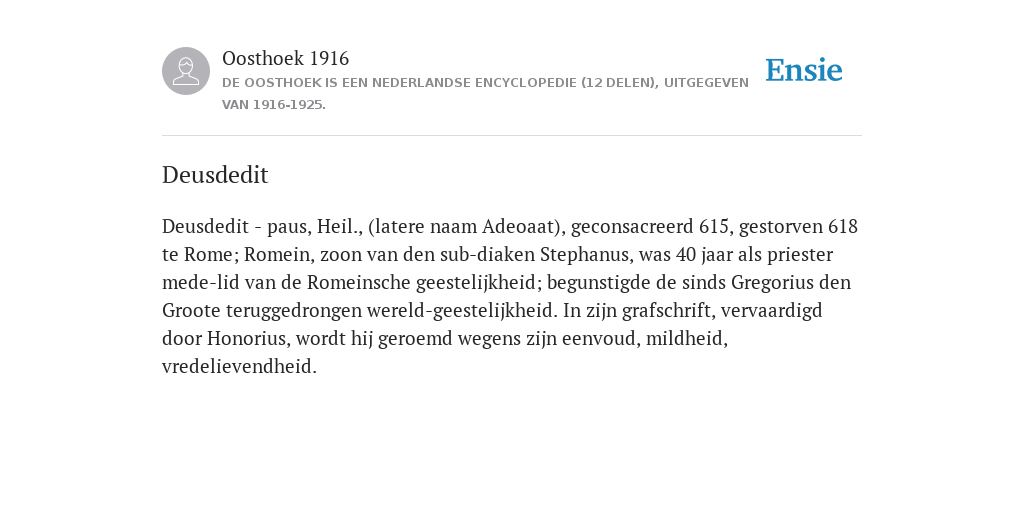 Oosthoek 1916
DE OOSTHOEK IS EEN NEDERLANDSE ENCYCLOPEDIE (12 DELEN), UITGEGEVEN VAN 1916-1925.

Ensie

Deusdedit

Deusdedit - paus, Heil., (latere naam Adeoaat), geconsacreerd 615, gestorven 618 te Rome; Romein, zoon van den sub-diaken Stephanus, was 40 jaar als priester mede-lid van de Romeinsche geestelijkheid; begunstigde de sinds Gregorius den Groote teruggedrongen wereld-geestelijkheid. In zijn grafschrift, vervaardigd door Honorius, wordt hij geroemd wegens zijn eenvoud, mildheid, vredelievendheid.